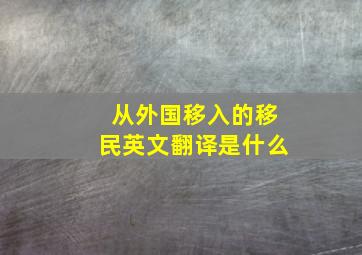 从外国移入的移民英文翻译是什么